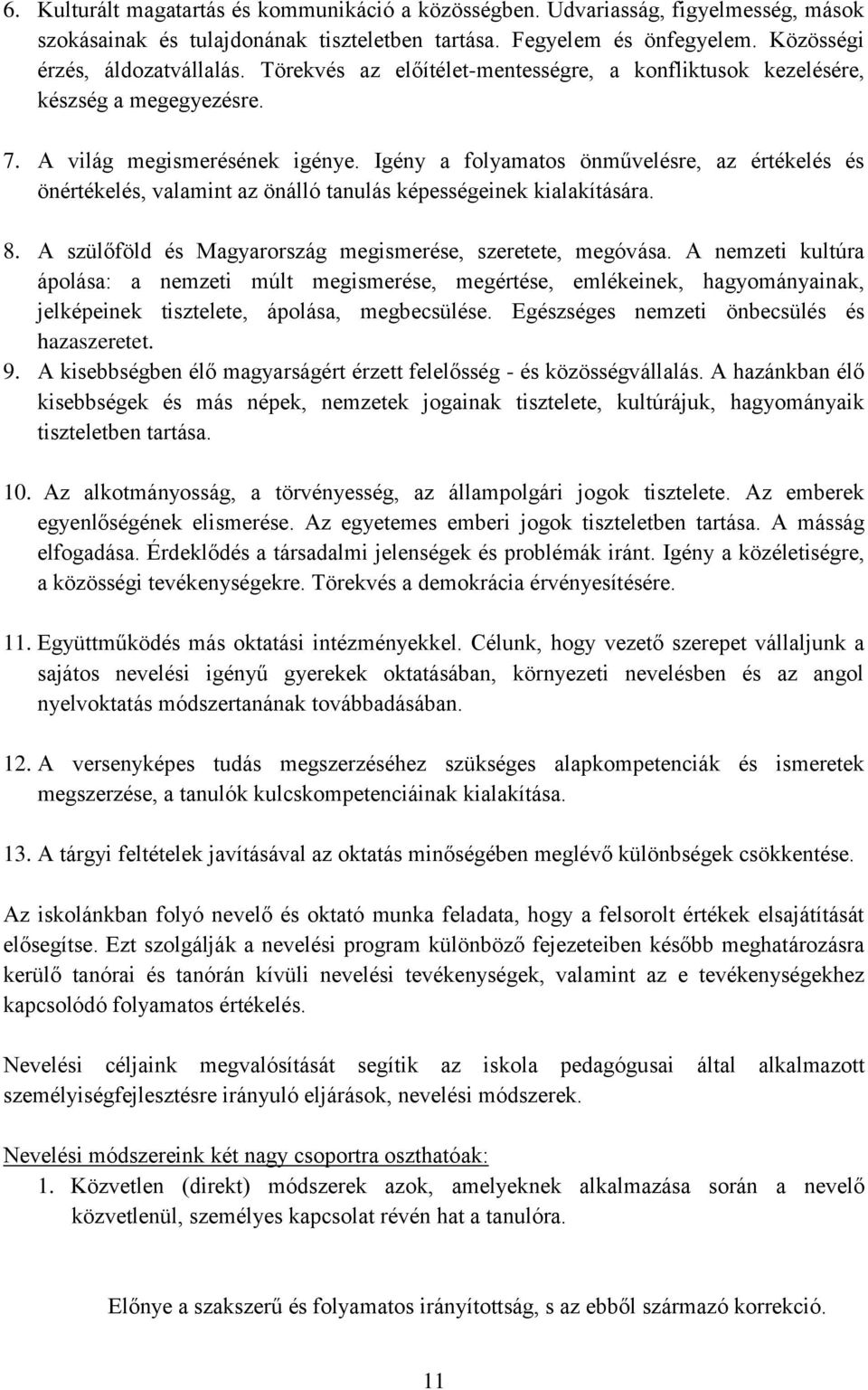 6. Kulturált magatartás és kommunikáció a közösségben. Udvariasság, figyelmesség, mások szokásainak és tulajdonának tiszteletben tartása. Fegyelem és önfegyelem. Közösségi érzés, áldozatvállalás. Törekvés az előítélet-mentességre, a konfliktusok kezelésére, készség a megegyezésre.

7. A világ megismerésének igénye. Igény a folyamatos önművelésre, az értékelés és önértékelés, valamint az önálló tanulás képességeinek kialakítására.

8. A szülőföld és Magyarország megismerése, szeretete, megóvása. A nemzeti kultúra ápolása: a nemzeti múlt megismerése, megértése, emlékeinek, hagyományainak, jelképeinek tisztelete, ápolása, megbecsülése. Egészséges nemzeti önbecsülés és hazaszeretet.
9. A kisebbségben élő magyarságért érzett felelősség - és közösségvállalás. A hazánkban élő kisebbségek és más népek, nemzetek jogainak tisztelete, kultúrájuk, hagyományaik tiszteletben tartása.

10. Az alkotmányosság, a törvényesség, az állampolgári jogok tisztelete. Az emberek egyenlőségének elismerése. Az egyetemes emberi jogok tiszteletben tartása. A másság elfogadása. Érdeklődés a társadalmi jelenségek és problémák iránt. Igény a közéletiségre, a közösségi tevékenységekre. Törekvés a demokrácia érvényesítésére.

11. Együttműködés más oktatási intézményekkel. Célunk, hogy vezető szerepet vállaljunk a sajátos nevelési igényű gyerekek oktatásában, környezeti nevelésben és az angol nyelvoktatás módszertanának továbbadásában.

12. A versenyképes tudás megszerzéséhez szükséges alapkompetenciák és ismeretek megszerzése, a tanulók kulcskompetenciáinak kialakítása.

13. A tárgyi feltételek javításával az oktatás minőségében meglévő különbségek csökkentése.

Az iskolánkban folyó nevelő és oktató munka feladata, hogy a felsorolt értékek elsajátítását elősegítse. Ezt szolgálják a nevelési program különböző fejezeteiben később meghatározásra kerülő tanórai és tanórán kívüli nevelési tevékenységek, valamint az e tevékenységekhez kapcsolódó folyamatos értékelés.

Nevelési céljaink megvalósítását segítik az iskola pedagógusai által alkalmazott személyiségfejlesztésre irányuló eljárások, nevelési módszerek.

Nevelési módszereink két nagy csoportra oszthatóak:
1. Közvetlen (direkt) módszerek azok, amelyeknek alkalmazása során a nevelő közvetlenül, személyes kapcsolat révén hat a tanulóra.

Előnye a szakszerű és folyamatos irányítottság, s az ebből származó korrekció.

11